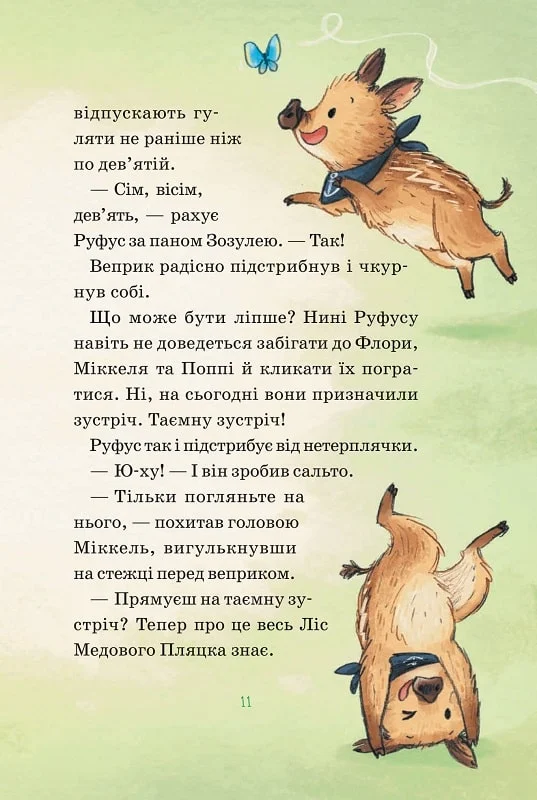 відпускають гуляти не раніше ніж по дев'ятій.

— Сім, вісім, дев'ять, — рахує Руфус за паном Зозулею. — Так!

Веприк радісно підстрибнув і чкурнув собі.

Що може бути ліпше? Нині Руфусу навіть не доведеться забігати до Флори, Міккеля та Поппі й кликати їх погратися. Ні, на сьогодні вони призначили зустріч. Таємну зустріч!

Руфус так і підстрибує від нетерплячки.

— Ю-ху! — І він зробив сальто.

— Тільки погляньте на нього, — похитав головою Міккель, вигулькнувши на стежці перед веприком.

— Прямуєш на таємну зустріч? Тепер про це весь Ліс Медового Пляцка знає.

11